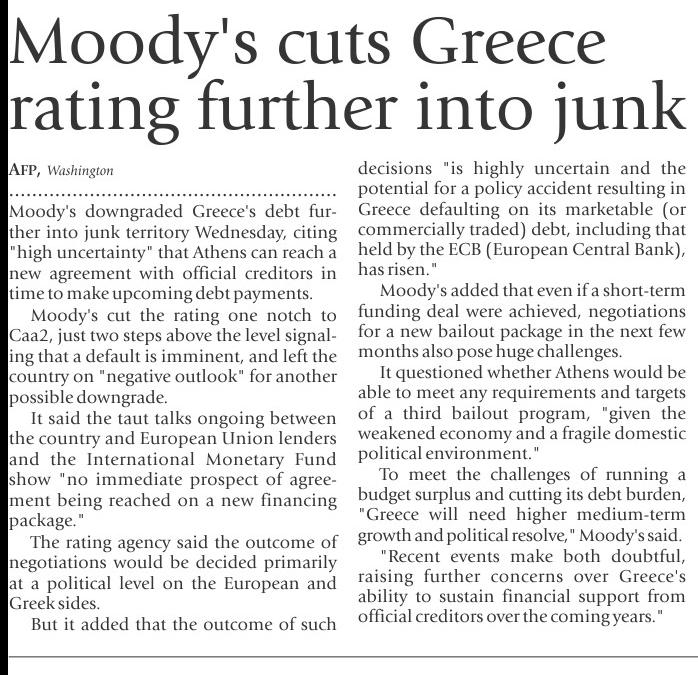 Moody's cuts Greece rating further into junk

AFP, Washington

Moody's downgraded Greece's debt further into junk territory Wednesday, citing "high uncertainty" that Athens can reach a new agreement with official creditors in time to make upcoming debt payments.

Moody's cut the rating one notch to Caa2, just two steps above the level signaling that a default is imminent, and left the country on "negative outlook" for another possible downgrade.

It said the taut talks ongoing between the country and European Union lenders and the International Monetary Fund show "no immediate prospect of agreement being reached on a new financing package."

The rating agency said the outcome of negotiations would be decided primarily at a political level on the European and Greek sides.

But it added that the outcome of such decisions "is highly uncertain and the potential for a policy accident resulting in Greece defaulting on its marketable (or commercially traded) debt, including that held by the ECB (European Central Bank), has risen."

Moody's added that even if a short-term funding deal were achieved, negotiations for a new bailout package in the next few months also pose huge challenges.

It questioned whether Athens would be able to meet any requirements and targets of a third bailout program, "given the weakened economy and a fragile domestic political environment."

To meet the challenges of running a budget surplus and cutting its debt burden, "Greece will need higher medium-term growth and political resolve," Moody's said.

"Recent events make both doubtful, raising further concerns over Greece's ability to sustain financial support from official creditors over the coming years."